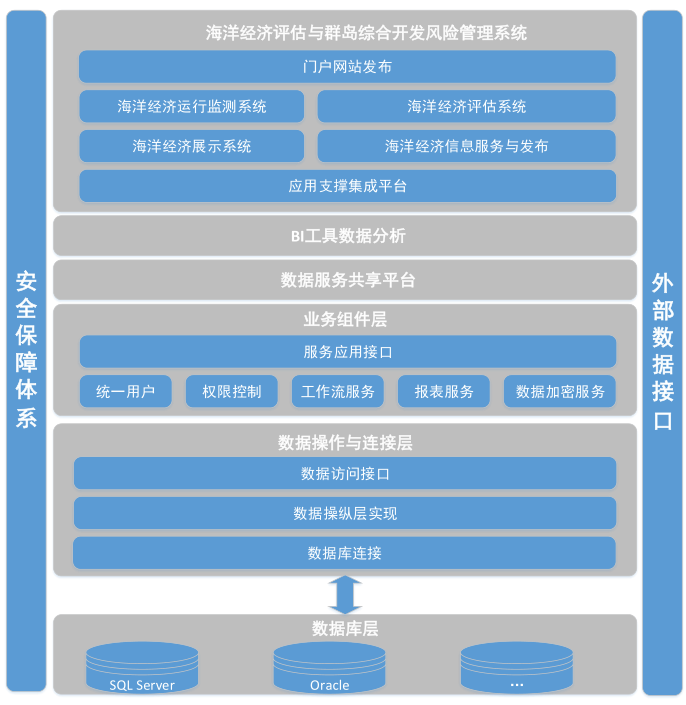 安全保障体系

海洋经济评估与群岛综合开发风险管理系统

门户网站发布

海洋经济运行监测系统

海洋经济评估系统

海洋经济展示系统

海洋经济信息服务与发布

应用支撑集成平台

BI工具数据分析

数据服务共享平台

业务组件层

服务应用接口

统一用户

权限控制

工作流服务

报表服务

数据加密服务

数据操作与连接层

数据访问接口

数据操纵层实现

数据库连接

数据库层

SQL Server

Oracle

...

外部数据接口